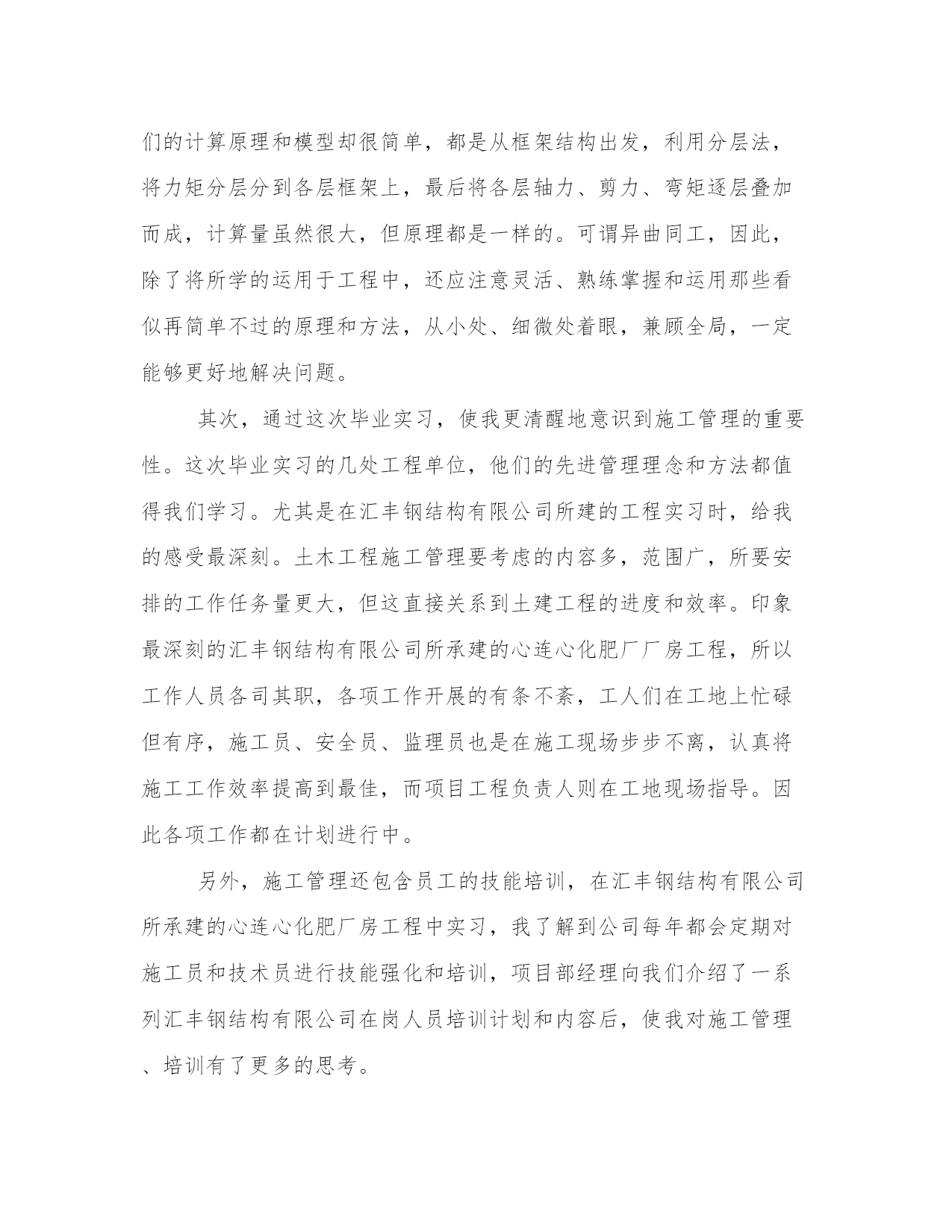 们的计算原理和模型却很简单，都是从框架结构出发，利用分层法，将力矩分层分到各层框架上，最后将各层轴力、剪力、弯矩逐层叠加而成，计算量虽然很大，但原理都是一样的。可谓异曲同工，因此，除了将所学的运用于工程中，还应注意灵活、熟练掌握和运用那些看似再简单不过的原理和方法，从小处、细微处着眼，兼顾全局，一定能够更好地解决问题。

其次，通过这次毕业实习，使我更清醒地意识到施工管理的重要性。这次毕业实习的几处工程单位，他们的先进管理理念和方法都值得我们学习。尤其是在汇丰钢结构有限公司所建的工程实习时，给我的感受最深刻。土木工程施工管理要考虑的内容多，范围广，所要安排的工作任务量更大，但这直接关系到土建工程的进度和效率。印象最深刻的汇丰钢结构有限公司所承建的心连心化肥厂厂房工程，所以工作人员各司其职，各项工作开展的有条不紊，工人们在工地上忙碌但有序，施工员、安全员、监理员也是在施工现场步步不离，认真将施工工作效率提高到最佳，而项目工程负责人则在工地现场指导。因此各项工作都在计划进行中。

另外，施工管理还包含员工的技能培训，在汇丰钢结构有限公司所承建的心连心化肥厂房工程中实习，我了解到公司每年都会定期对施工员和技术员进行技能强化和培训，项目部经理向我们介绍了一系列汇丰钢结构有限公司在岗人员培训计划和内容后，使我对施工管理、培训有了更多的思考。